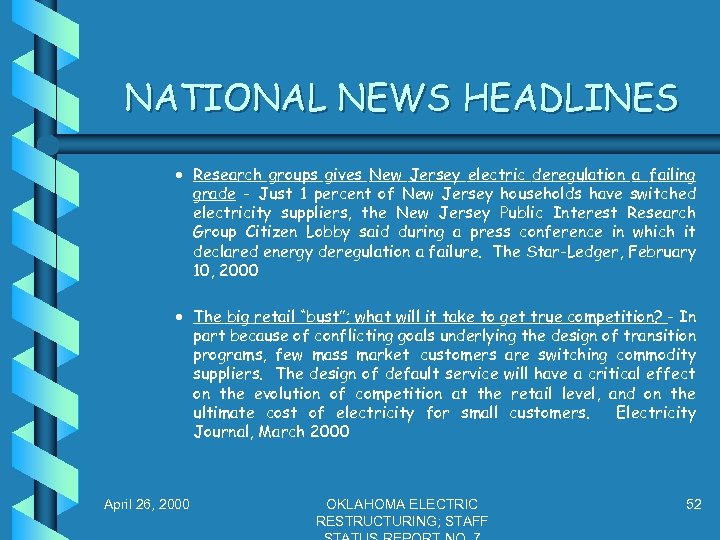 NATIONAL NEWS HEADLINES

• Research groups gives New Jersey electric deregulation a failing grade - Just 1 percent of New Jersey households have switched electricity suppliers, the New Jersey Public Interest Research Group Citizen Lobby said during a press conference in which it declared energy deregulation a failure. The Star-Ledger, February 10, 2000

• The big retail "bust"; what will it take to get true competition? - In part because of conflicting goals underlying the design of transition programs, few mass market customers are switching commodity suppliers. The design of default service will have a critical effect on the evolution of competition at the retail level, and on the ultimate cost of electricity for small customers. Electricity Journal, March 2000

April 26, 2000

OKLAHOMA ELECTRIC RESTRUCTURING; STAFF STATUS REPORT NO. 7

52